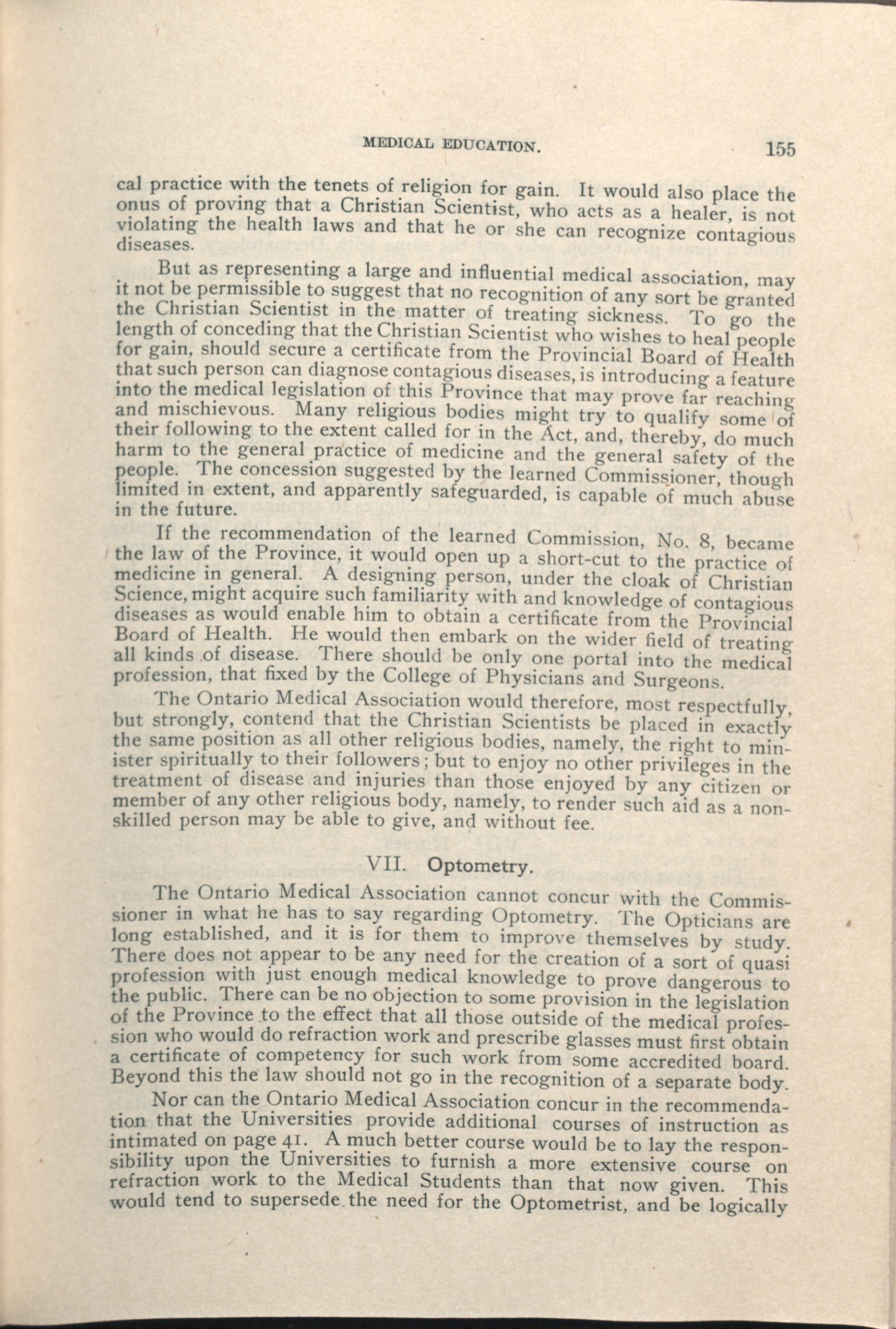 MEDICAL EDUCATION. 155

cal practice with the tenets of religion for gain. It would also place the onus of proving that a Christian Scientist, who acts as a healer, is not violating the health laws and that he or she can recognize contagious diseases.

But as representing a large and influential medical association, may it not be permissible to suggest that no recognition of any sort be granted the Christian Scientist in the matter of treating sickness. To go the length of conceding that the Christian Scientist who wishes to heal people for gain, should secure a certificate from the Provincial Board of Health that such person can diagnose contagious diseases, is introducing a feature into the medical legislation of this Province that may prove far reaching and mischievous. Many religious bodies might try to qualify some of their following to the extent called for in the Act, and, thereby, do much harm to the general practice of medicine and the general safety of the people. The concession suggested by the learned Commissioner, though limited in extent, and apparently safeguarded, is capable of much abuse in the future.

If the recommendation of the learned Commission, No. 8, became the law of the Province, it would open up a short-cut to the practice of medicine in general. A designing person, under the cloak of Christian Science, might acquire such familiarity with and knowledge of contagious diseases as would enable him to obtain a certificate from the Provincial Board of Health. He would then embark on the wider field of treating all kinds of disease. There should be only one portal into the medical profession, that fixed by the College of Physicians and Surgeons.

The Ontario Medical Association would therefore, most respectfully, but strongly, contend that the Christian Scientists be placed in exactly the same position as all other religious bodies, namely, the right to minister spiritually to their followers; but to enjoy no other privileges in the treatment of disease and injuries than those enjoyed by any citizen or member of any other religious body, namely, to render such aid as a non-skilled person may be able to give, and without fee.

VII. Optometry.

The Ontario Medical Association cannot concur with the Commissioner in what he has to say regarding Optometry. The Opticians are long established, and it is for them to improve themselves by study. There does not appear to be any need for the creation of a sort of quasi profession with just enough medical knowledge to prove dangerous to the public. There can be no objection to some provision in the legislation of the Province to the effect that all those outside of the medical profession who would do refraction work and prescribe glasses must first obtain a certificate of competency for such work from some accredited board. Beyond this the law should not go in the recognition of a separate body.

Nor can the Ontario Medical Association concur in the recommendation that the Universities provide additional courses of instruction as intimated on page 41. A much better course would be to lay the responsibility upon the Universities to furnish a more extensive course on refraction work to the Medical Students than that now given. This would tend to supersede the need for the Optometrist, and be logically